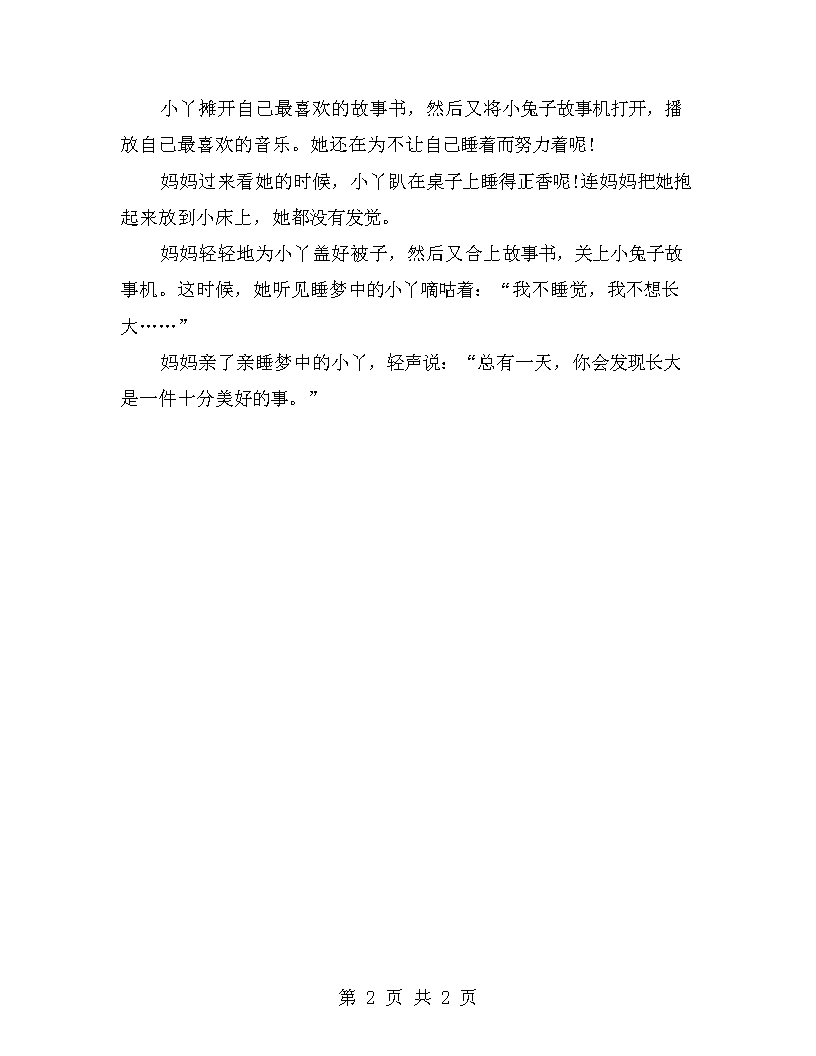 小丫摊开自己最喜欢的故事书，然后又将小兔子故事机打开，播放自己最喜欢的音乐。她还在为不让自己睡着而努力着呢！

妈妈过来看她的时候，小丫趴在桌子上睡得正香呢！连妈妈把她抱起来放到小床上，她都没有发觉。

妈妈轻轻地为小丫盖好被子，然后又合上故事书，关上小兔子故事机。这时候，她听见睡梦中的小丫嘀咕着：“我不睡觉，我不想长大……”

妈妈亲了亲睡梦中的小丫，轻声说：“总有一天，你会发现长大是一件十分美好的事。”

第 2 页 共 2 页